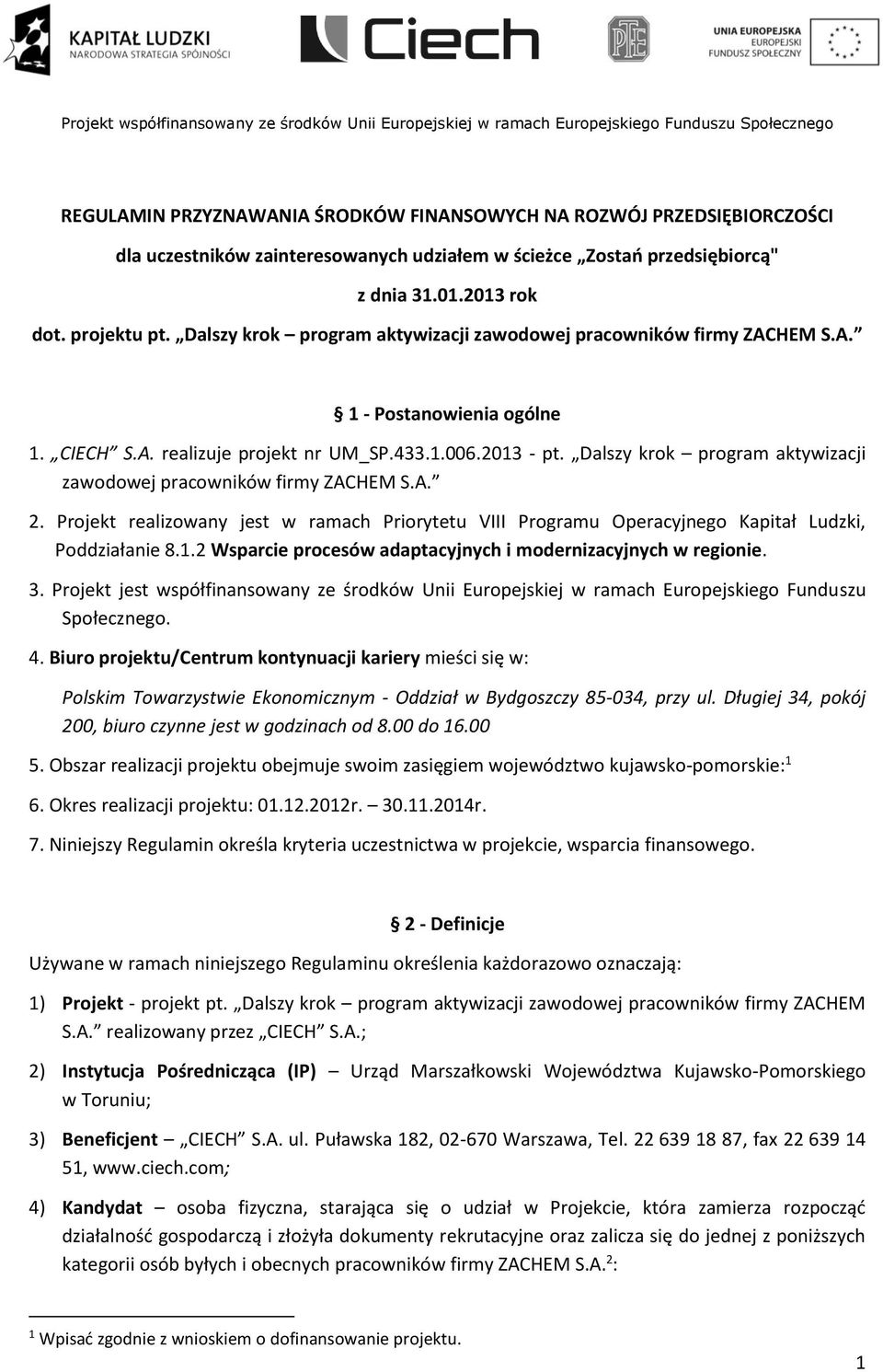 KAPITAŁ LUDZKI
NARODOWA STRATEGIA SPÓJNOŚCI

Ciech

PTE

UNIA EUROPEJSKA
EUROPEJSKI
FUNDUSZ SPOŁECZNY

Projekt współfinansowany ze środków Unii Europejskiej w ramach Europejskiego Funduszu Społecznego

REGULAMIN PRZYZNAWANIA ŚRODKÓW FINANSOWYCH NA ROZWÓJ PRZEDSIĘBIORCZOŚCI

dla uczestników zainteresowanych udziałem w ścieżce „Zostań przedsiębiorcą"

z dnia 31.01.2013 rok

dot. projektu pt. „Dalszy krok – program aktywizacji zawodowej pracowników firmy ZACHEM S.A.”

§ 1 - Postanowienia ogólne

1. „CIECH” S.A. realizuje projekt nr UM_SP.433.1.006.2013 - pt. „Dalszy krok – program aktywizacji zawodowej pracowników firmy ZACHEM S.A.”

2. Projekt realizowany jest w ramach Priorytetu VIII Programu Operacyjnego Kapitał Ludzki, Poddziałanie 8.1.2 Wsparcie procesów adaptacyjnych i modernizacyjnych w regionie.

3. Projekt jest współfinansowany ze środków Unii Europejskiej w ramach Europejskiego Funduszu Społecznego.

4. Biuro projektu/Centrum kontynuacji kariery mieści się w:

Polskim Towarzystwie Ekonomicznym - Oddział w Bydgoszczy 85-034, przy ul. Długiej 34, pokój 200, biuro czynne jest w godzinach od 8.00 do 16.00

5. Obszar realizacji projektu obejmuje swoim zasięgiem województwo kujawsko-pomorskie:$^1$

6. Okres realizacji projektu: 01.12.2012r. – 30.11.2014r.

7. Niniejszy Regulamin określa kryteria uczestnictwa w projekcie, wsparcia finansowego.

§ 2 - Definicje

Używane w ramach niniejszego Regulaminu określenia każdorazowo oznaczają:

1) Projekt - projekt pt. „Dalszy krok – program aktywizacji zawodowej pracowników firmy ZACHEM S.A.” realizowany przez „CIECH” S.A.;

2) Instytucja Pośrednicząca (IP) – Urząd Marszałkowski Województwa Kujawsko-Pomorskiego w Toruniu;

3) Beneficjent – „CIECH” S.A. ul. Puławska 182, 02-670 Warszawa, Tel. 22 639 18 87, fax 22 639 14 51, www.ciech.com;

4) Kandydat – osoba fizyczna, starająca się o udział w Projekcie, która zamierza rozpocząć działalność gospodarczą i złożyła dokumenty rekrutacyjne oraz zalicza się do jednej z poniższych kategorii osób byłych i obecnych pracowników firmy ZACHEM S.A.$^2$:

$^1$ Wpisać zgodnie z wnioskiem o dofinansowanie projektu.

1